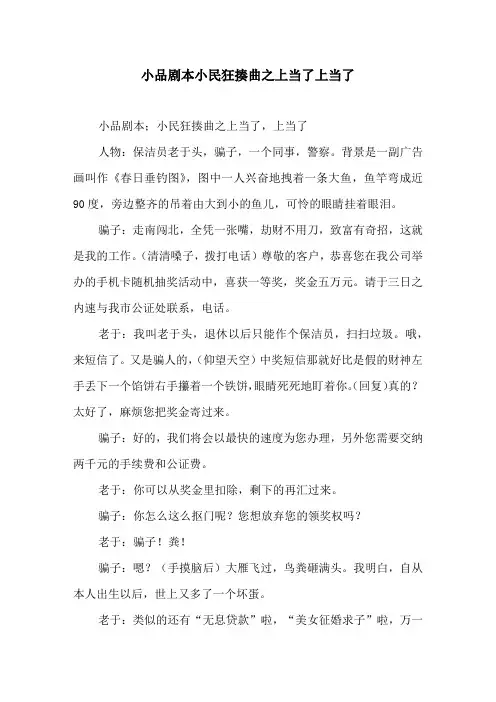 小品剧本小民狂揍曲之上当了上当了

小品剧本：小民狂揍曲之上当了，上当了

人物：保洁员老于头，骗子，一个同事，警察。背景是一副广告画叫作《春日垂钓图》，图中一人兴奋地拽着一条大鱼，鱼竿弯成近90度，旁边整齐的吊着由大到小的鱼儿，可怜的眼睛挂着眼泪。

骗子：走南闯北，全凭一张嘴，劫财不用刀，致富有奇招，这就是我的工作。（清清嗓子，拨打电话）尊敬的客户，恭喜您在我公司举办的手机卡随机抽奖活动中，喜获一等奖，奖金五万元。请于三日之内速与我市公证处联系，电话。

老于：我叫老于头，退休以后只能作个保洁员，扫扫垃圾。哦，来短信了。又是骗人的，（仰望天空）中奖短信那就好比是假的财神左手丢下一个馅饼右手攥着一个铁饼，眼睛死死地盯着你。（回复）真的？太好了，麻烦您把奖金寄过来。

骗子：好的，我们将会以最快的速度为您办理，另外您需要交纳两千元的手续费和公证费。

老于：你可以从奖金里扣除，剩下的再汇过来。

骗子：你怎么这么抠门呢？您想放弃您的领奖权吗？

老于：骗子！粪！

骗子：嗯？（手摸脑后）大雁飞过，鸟粪砸满头。我明白，自从本人出生以后，世上又多了一个坏蛋。

老于：类似的还有“无息贷款”啦，“美女征婚求子”啦，万一